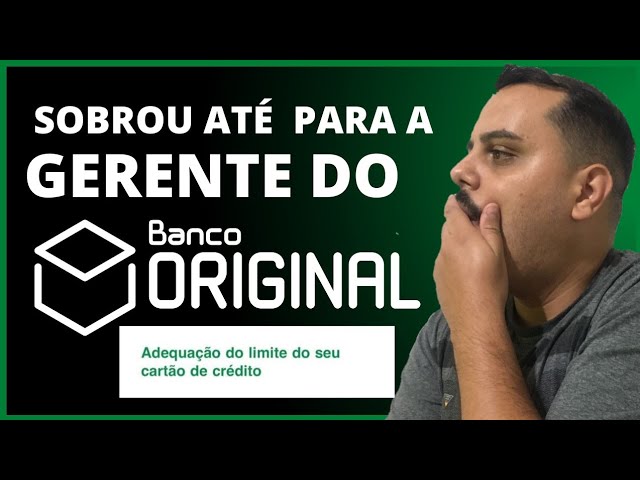 SOBROU ATÉ PARA A GERENTE DO

Banco ORIGINAL

Adequação do limite do seu cartão de crédito